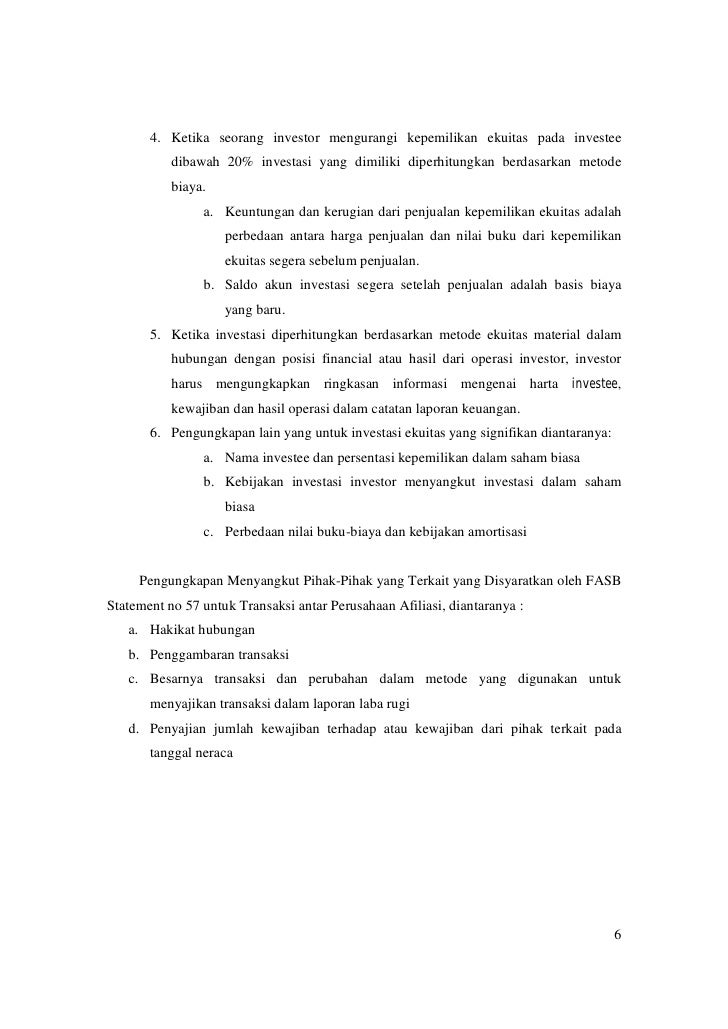 4. Ketika seorang investor mengurangi kepemilikan ekuitas pada investee dibawah 20% investasi yang dimiliki diperhitungkan berdasarkan metode biaya.

a. Keuntungan dan kerugian dari penjualan kepemilikan ekuitas adalah perbedaan antara harga penjualan dan nilai buku dari kepemilikan ekuitas segera sebelum penjualan.

b. Saldo akun investasi segera setelah penjualan adalah basis biaya yang baru.

5. Ketika investasi diperhitungkan berdasarkan metode ekuitas material dalam hubungan dengan posisi financial atau hasil dari operasi investor, investor harus mengungkapkan ringkasan informasi mengenai harta investee, kewajiban dan hasil operasi dalam catatan laporan keuangan.

6. Pengungkapan lain yang untuk investasi ekuitas yang signifikan diantaranya:

a. Nama investee dan persentasi kepemilikan dalam saham biasa

b. Kebijakan investasi investor menyangkut investasi dalam saham biasa

c. Perbedaan nilai buku-biaya dan kebijakan amortisasi

Pengungkapan Menyangkut Pihak-Pihak yang Terkait yang Disyaratkan oleh FASB Statement no 57 untuk Transaksi antar Perusahaan Afiliasi, diantaranya :

a. Hakikat hubungan

b. Penggambaran transaksi

c. Besarnya transaksi dan perubahan dalam metode yang digunakan untuk menyajikan transaksi dalam laporan laba rugi

d. Penyajian jumlah kewajiban terhadap atau kewajiban dari pihak terkait pada tanggal neraca

6